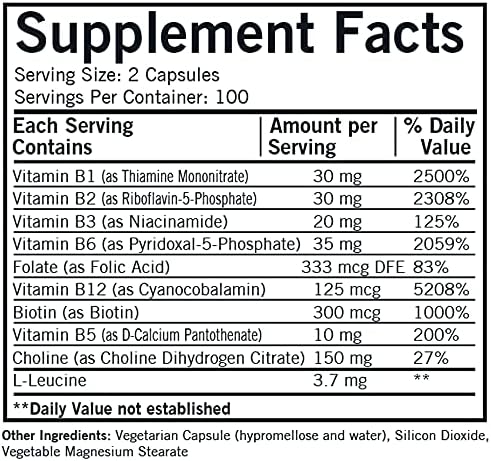 Supplement Facts

Serving Size: 2 Capsules
Servings Per Container: 100

| Each Serving Contains | Amount per Serving | % Daily Value |
|---|---|---|
| Vitamin B1 (as Thiamine Mononitrate) | 30 mg | 2500% |
| Vitamin B2 (as Riboflavin-5-Phosphate) | 30 mg | 2308% |
| Vitamin B3 (as Niacinamide) | 20 mg | 125% |
| Vitamin B6 (as Pyridoxal-5-Phosphate) | 35 mg | 2059% |
| Folate (as Folic Acid) | 333 mcg DFE | 83% |
| Vitamin B12 (as Cyanocobalamin) | 125 mcg | 5208% |
| Biotin (as Biotin) | 300 mcg | 1000% |
| Vitamin B5 (as D-Calcium Pantothenate) | 10 mg | 200% |
| Choline (as Choline Dihydrogen Citrate) | 150 mg | 27% |
| L-Leucine | 3.7 mg | ** |

**Daily Value not established

Other Ingredients: Vegetarian Capsule (hypromellose and water), Silicon Dioxide, Vegetable Magnesium Stearate